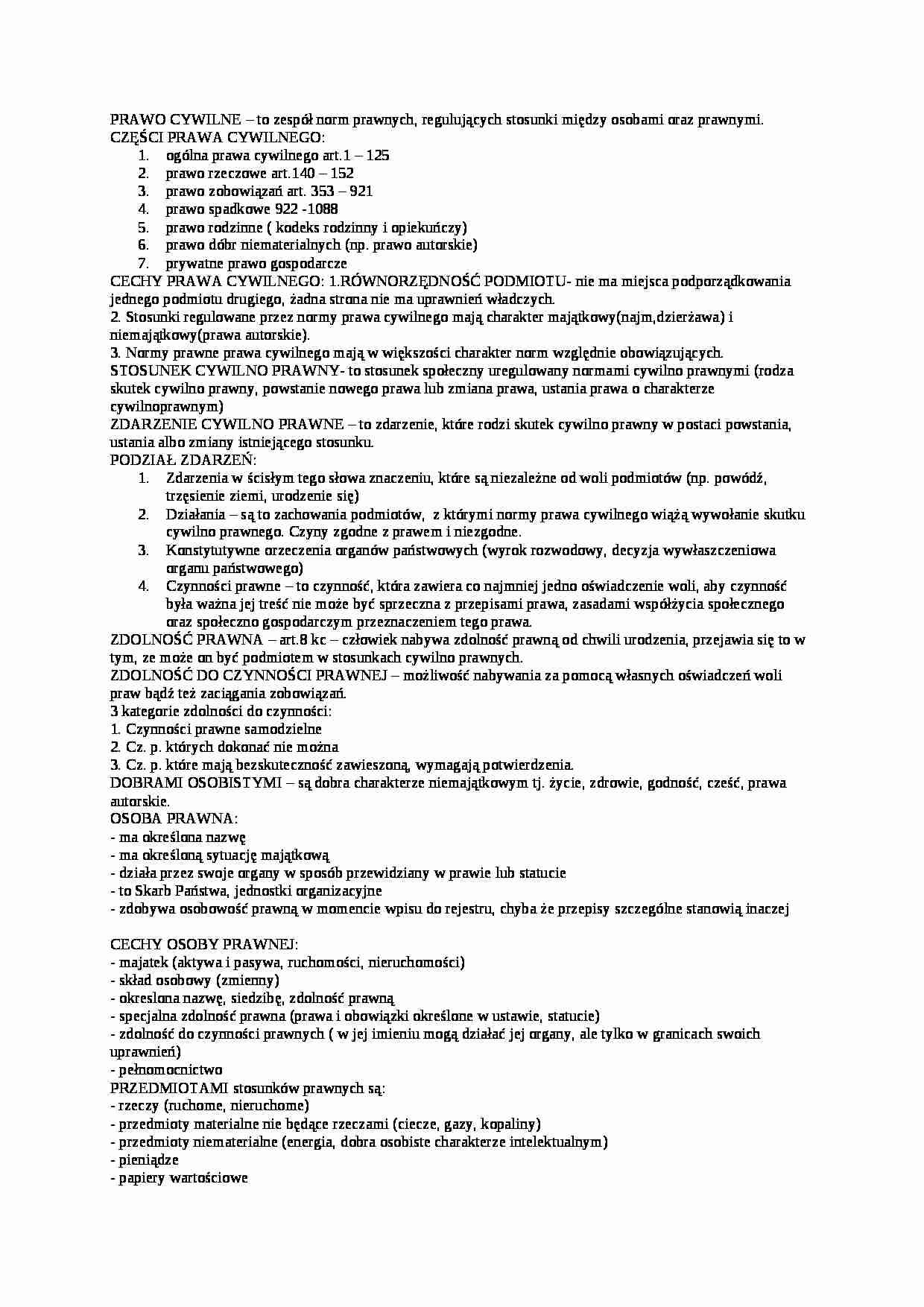 PRAWO CYWILNE – to zespół norm prawnych, regulujących stosunki między osobami oraz prawnymi.
CZĘŚCI PRAWA CYWILNEGO:
1. ogólna prawa cywilnego art.1 – 125
2. prawo rzeczowe art.140 – 152
3. prawo zobowiązań art. 353 – 921
4. prawo spadkowe 922 -1088
5. prawo rodzinne ( kodeks rodzinny i opiekuńczy)
6. prawo dóbr niematerialnych (np. prawo autorskie)
7. prywatne prawo gospodarcze
CECHY PRAWA CYWILNEGO: 1.RÓWNORZĘDNOŚĆ PODMIOTU- nie ma miejsca podporządkowania jednego podmiotu drugiego, żadna strona nie ma uprawnień władczych.
2. Stosunki regulowane przez normy prawa cywilnego mają charakter majątkowy(najm,dzierżawa) i niemajątkowy(prawa autorskie).
3. Normy prawne prawa cywilnego mają w większości charakter norm względnie obowiązujących.
STOSUNEK CYWILNO PRAWNY- to stosunek społeczny uregulowany normami cywilno prawnymi (rodza skutek cywilno prawny, powstanie nowego prawa lub zmiana prawa, ustania prawa o charakterze cywilnoprawnym)
ZDARZENIE CYWILNO PRAWNE – to zdarzenie, które rodzi skutek cywilno prawny w postaci powstania, ustania albo zmiany istniejącego stosunku.
PODZIAŁ ZDARZEŃ:
1. Zdarzenia w ścisłym tego słowa znaczeniu, które są niezależne od woli podmiotów (np. powódź, trzęsienie ziemi, urodzenie się)
2. Działania – są to zachowania podmiotów, z którymi normy prawa cywilnego wiążą wywołanie skutku cywilno prawnego. Czyny zgodne z prawem i niezgodne.
3. Konstytutywne orzeczenia organów państwowych (wyrok rozwodowy, decyzja wywłaszczeniowa organu państwowego)
4. Czynności prawne – to czynność, która zawiera co najmniej jedno oświadczenie woli, aby czynność była ważna jej treść nie może być sprzeczna z przepisami prawa, zasadami współżycia społecznego oraz społeczno gospodarczym przeznaczeniem tego prawa.
ZDOLNOŚĆ PRAWNA – art.8 kc – człowiek nabywa zdolność prawną od chwili urodzenia, przejawia się to w tym, ze może on być podmiotem w stosunkach cywilno prawnych.
ZDOLNOŚĆ DO CZYNNOŚCI PRAWNEJ – możliwość nabywania za pomocą własnych oświadczeń woli praw bądź też zaciągania zobowiązań.
3 kategorie zdolności do czynności:
1. Czynności prawne samodzielne
2. Cz. p. których dokonać nie można
3. Cz. p. które mają bezskuteczność zawieszoną, wymagają potwierdzenia.
DOBRAMI OSOBISTYMI – są dobra charakterze niemajątkowym tj. życie, zdrowie, godność, cześć, prawa autorskie.
OSOBA PRAWNA:
- ma określona nazwę
- ma określoną sytuację majątkową
- działa przez swoje organy w sposób przewidziany w prawie lub statucie
- to Skarb Państwa, jednostki organizacyjne
- zdobywa osobowość prawną w momencie wpisu do rejestru, chyba że przepisy szczególne stanowią inaczej

CECHY OSOBY PRAWNEJ:
- majatek (aktywa i pasywa, ruchomości, nieruchomości)
- skład osobowy (zmienny)
- okreslona nazwę, siedzibę, zdolność prawną
- specjalna zdolność prawna (prawa i obowiązki określone w ustawie, statucie)
- zdolność do czynności prawnych ( w jej imieniu mogą działać jej organy, ale tylko w granicach swoich uprawnień)
- pełnomocnictwo
PRZEDMIOTAMI stosunków prawnych są:
- rzeczy (ruchome, nieruchome)
- przedmioty materialne nie będące rzeczami (ciecze, gazy, kopaliny)
- przedmioty niematerialne (energia, dobra osobiste charakterze intelektualnym)
- pieniądze
- papiery wartościowe